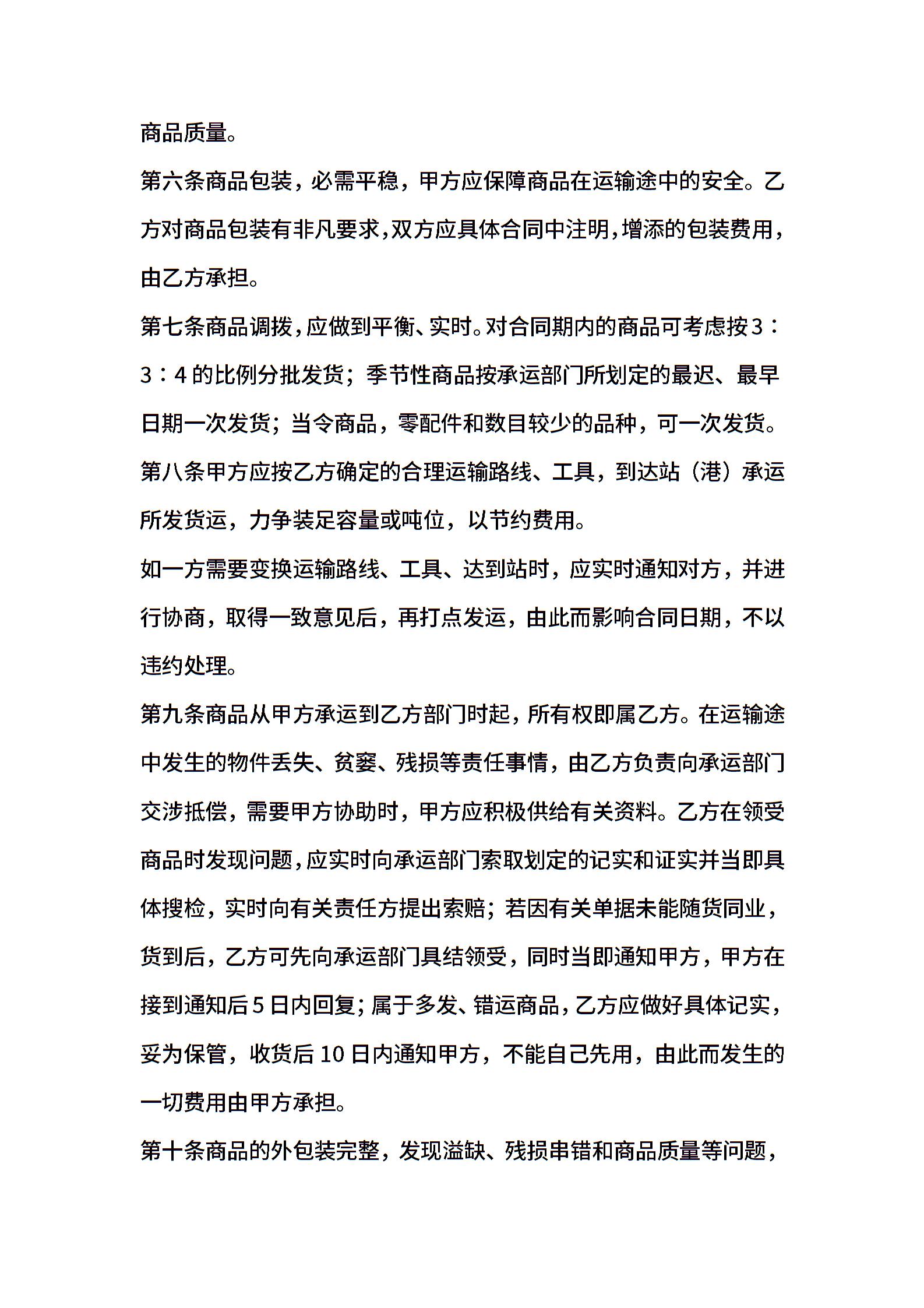 商品质量。

第六条商品包装，必需平稳，甲方应保障商品在运输途中的安全。乙方对商品包装有非凡要求,双方应具体合同中注明,增添的包装费用，由乙方承担。

第七条商品调拨,应做到平衡、实时。对合同期内的商品可考虑按3：3：4的比例分批发货；季节性商品按承运部门所划定的最迟、最早日期一次发货；当令商品，零配件和数目较少的品种，可一次发货。

第八条甲方应按乙方确定的合理运输路线、工具，到达站（港）承运所发货运，力争装足容量或吨位，以节约费用。

如一方需要变换运输路线、工具、达到站时，应实时通知对方，并进行协商，取得一致意见后，再打点发运，由此而影响合同日期，不以违约处理。

第九条商品从甲方承运到乙方部门时起，所有权即属乙方。在运输途中发生的物件丢失、贫窭、残损等责任事情，由乙方负责向承运部门交涉抵偿，需要甲方协助时，甲方应积极供给有关资料。乙方在领受商品时发现问题,应实时向承运部门索取划定的记实和证实并当即具体搜检，实时向有关责任方提出索赔；若因有关单据未能随货同业，货到后，乙方可先向承运部门具结领受，同时当即通知甲方，甲方在接到通知后5日内回复；属于多发、错运商品，乙方应做好具体记实，妥为保管，收货后10日内通知甲方，不能自己先用，由此而发生的一切费用由甲方承担。

第十条商品的外包装完整，发现溢缺、残损串错和商品质量等问题，